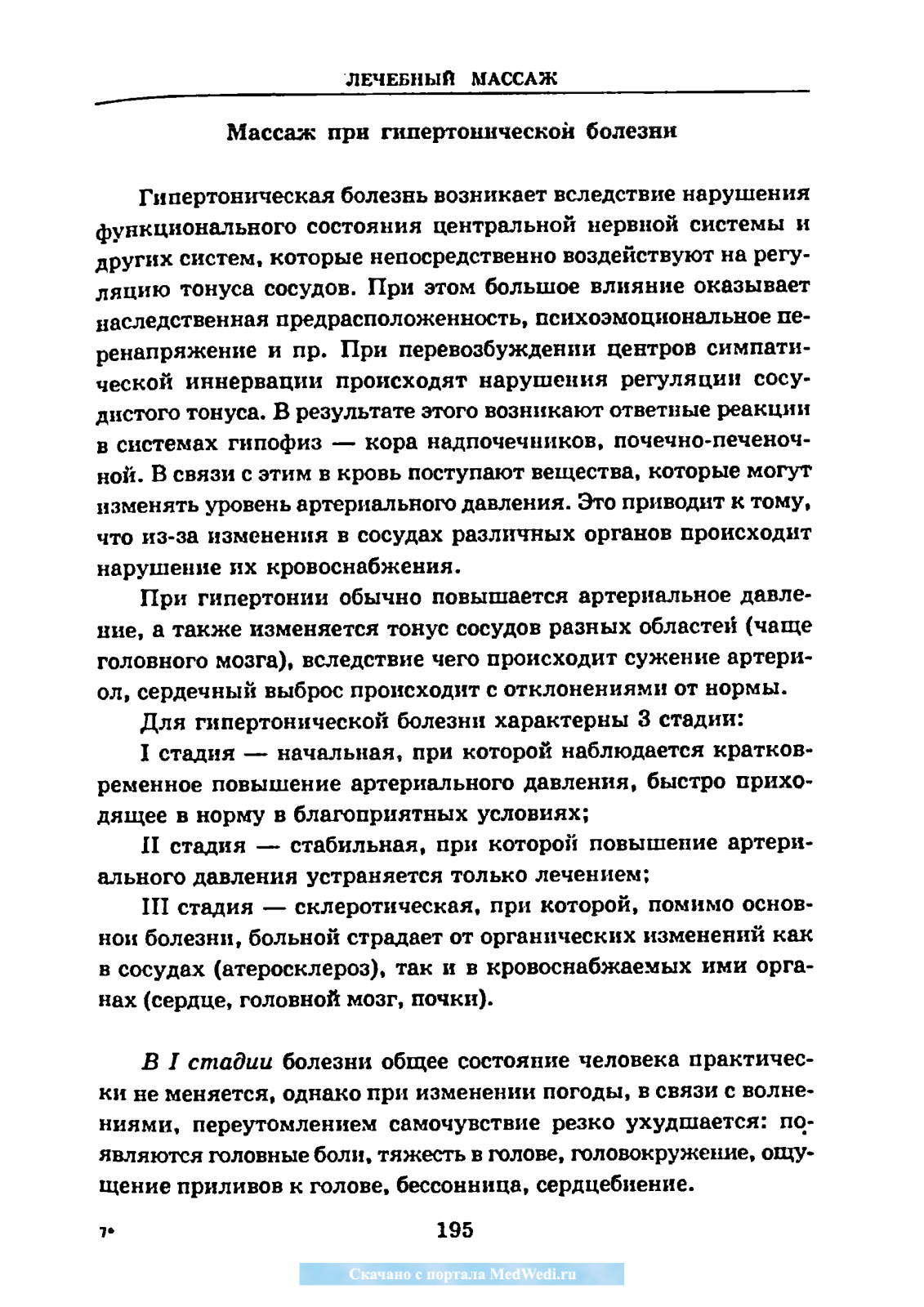 ЛЕЧЕБНЫЙ МАССАЖ

Массаж при гипертонической болезни

Гипертоническая болезнь возникает вследствие нарушения функционального состояния центральной нервной системы и других систем, которые непосредственно воздействуют на регуляцию тонуса сосудов. При этом большое влияние оказывает наследственная предрасположенность, психоэмоциональное перенапряжение и пр. При перевозбуждении центров симпатической иннервации происходят нарушения регуляции сосудистого тонуса. В результате этого возникают ответные реакции в системах гипофиз — кора надпочечников, почечно-печеночной. В связи с этим в кровь поступают вещества, которые могут изменять уровень артериального давления. Это приводит к тому, что из-за изменения в сосудах различных органов происходит нарушение их кровоснабжения.

При гипертонии обычно повышается артериальное давление, а также изменяется тонус сосудов разных областей (чаще головного мозга), вследствие чего происходит сужение артериол, сердечный выброс происходит с отклонениями от нормы.

Для гипертонической болезни характерны 3 стадии:

I стадия — начальная, при которой наблюдается кратковременное повышение артериального давления, быстро приходящее в норму в благоприятных условиях;

II стадия — стабильная, при которой повышение артериального давления устраняется только лечением;

III стадия — склеротическая, при которой, помимо основной болезни, больной страдает от органических изменений как в сосудах (атеросклероз), так и в кровоснабжаемых ими органах (сердце, головной мозг, почки).

В I стадии болезни общее состояние человека практически не меняется, однако при изменении погоды, в связи с волнениями, переутомлением самочувствие резко ухудшается: появляются головные боли, тяжесть в голове, головокружение, ощущение приливов к голове, бессонница, сердцебиение.

7*

195

Скачано с портала MedWedi.ru